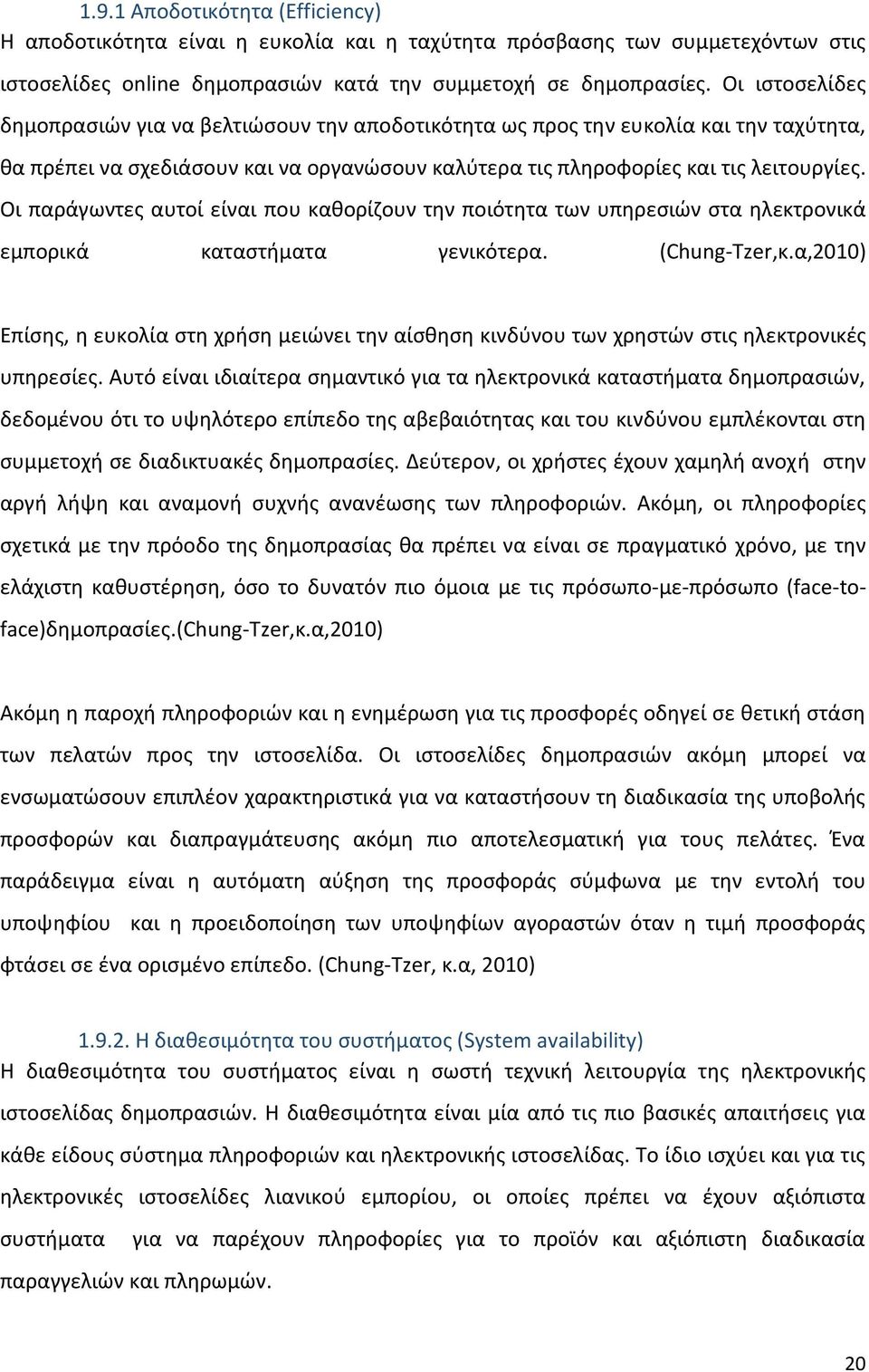 1.9.1 Αποδοτικότητα (Efficiency)
Η αποδοτικότητα είναι η ευκολία και η ταχύτητα πρόσβασης των συμμετεχόντων στις ιστοσελίδες online δημοπρασιών κατά την συμμετοχή σε δημοπρασίες. Οι ιστοσελίδες δημοπρασιών για να βελτιώσουν την αποδοτικότητα ως προς την ευκολία και την ταχύτητα, θα πρέπει να σχεδιάσουν και να οργανώσουν καλύτερα τις πληροφορίες και τις λειτουργίες. Οι παράγωντες αυτοί είναι που καθορίζουν την ποιότητα των υπηρεσιών στα ηλεκτρονικά εμπορικά καταστήματα γενικότερα. (Chung-Tzer,κ.α,2010)

Επίσης, η ευκολία στη χρήση μειώνει την αίσθηση κινδύνου των χρηστών στις ηλεκτρονικές υπηρεσίες. Αυτό είναι ιδιαίτερα σημαντικό για τα ηλεκτρονικά καταστήματα δημοπρασιών, δεδομένου ότι το υψηλότερο επίπεδο της αβεβαιότητας και του κινδύνου εμπλέκονται στη συμμετοχή σε διαδικτυακές δημοπρασίες. Δεύτερον, οι χρήστες έχουν χαμηλή ανοχή στην αργή λήψη και αναμονή συχνής ανανέωσης των πληροφοριών. Ακόμη, οι πληροφορίες σχετικά με την πρόοδο της δημοπρασίας θα πρέπει να είναι σε πραγματικό χρόνο, με την ελάχιστη καθυστέρηση, όσο το δυνατόν πιο όμοια με τις πρόσωπο-με-πρόσωπο (face-to-face)δημοπρασίες.(Chung-Tzer,κ.α,2010)

Ακόμη η παροχή πληροφοριών και η ενημέρωση για τις προσφορές οδηγεί σε θετική στάση των πελατών προς την ιστοσελίδα. Οι ιστοσελίδες δημοπρασιών ακόμη μπορεί να ενσωματώσουν επιπλέον χαρακτηριστικά για να καταστήσουν τη διαδικασία της υποβολής προσφορών και διαπραγμάτευσης ακόμη πιο αποτελεσματική για τους πελάτες. Ένα παράδειγμα είναι η αυτόματη αύξηση της προσφοράς σύμφωνα με την εντολή του υποψηφίου και η προειδοποίηση των υποψηφίων αγοραστών όταν η τιμή προσφοράς φτάσει σε ένα ορισμένο επίπεδο. (Chung-Tzer, κ.α, 2010)

1.9.2. Η διαθεσιμότητα του συστήματος (System availability)
Η διαθεσιμότητα του συστήματος είναι η σωστή τεχνική λειτουργία της ηλεκτρονικής ιστοσελίδας δημοπρασιών. Η διαθεσιμότητα είναι μία από τις πιο βασικές απαιτήσεις για κάθε είδους σύστημα πληροφοριών και ηλεκτρονικής ιστοσελίδας. Το ίδιο ισχύει και για τις ηλεκτρονικές ιστοσελίδες λιανικού εμπορίου, οι οποίες πρέπει να έχουν αξιόπιστα συστήματα για να παρέχουν πληροφορίες για το προϊόν και αξιόπιστη διαδικασία παραγγελιών και πληρωμών.

20